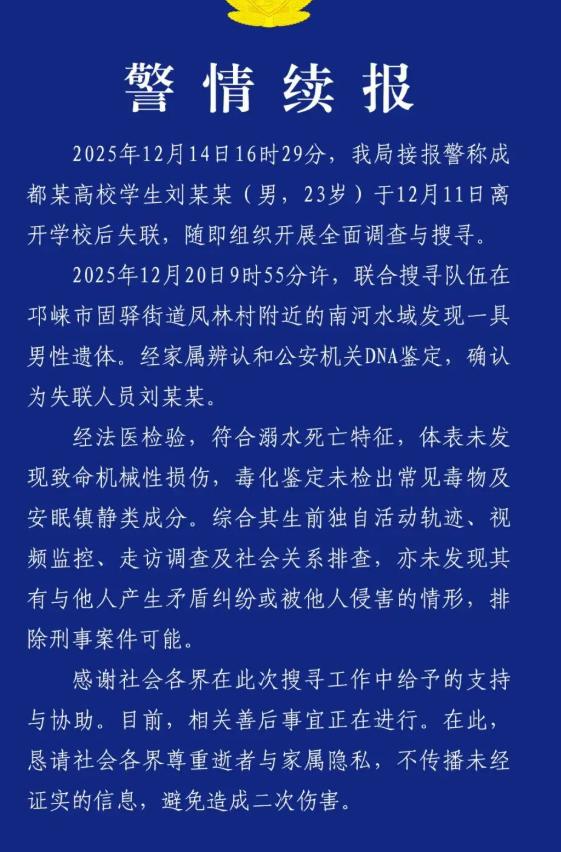 警情续报

2025年12月14日16时29分，我局接报警称成都某高校学生刘某某（男，23岁）于12月11日离开学校后失联，随即组织开展全面调查与搜寻。

2025年12月20日9时55分许，联合搜寻队伍在邛崃市固驿街道凤林村附近的南河水域发现一具男性遗体。经家属辨认和公安机关DNA鉴定，确认为失联人员刘某某。

经法医检验，符合溺水死亡特征，体表未发现致命机械性损伤，毒化鉴定未检出常见毒物及安眠镇静类成分。综合其生前独自活动轨迹、视频监控、走访调查及社会关系排查，亦未发现其有与他人产生矛盾纠纷或被他人侵害的情形，排除刑事案件可能。

感谢社会各界在此次搜寻工作中给予的支持与协助。目前，相关善后事宜正在进行。在此，恳请社会各界尊重逝者与家属隐私，不传播未经证实的信息，避免造成二次伤害。